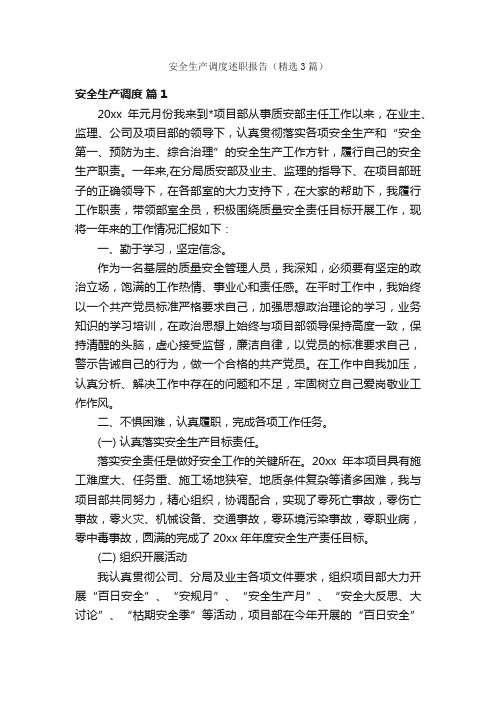 安全生产调度述职报告（精选3篇）

安全生产调度 篇1

20xx 年元月份我来到*项目部从事质安部主任工作以来，在业主、监理、公司及项目部的领导下，认真贯彻落实各项安全生产和“安全第一、预防为主、综合治理”的安全生产工作方针，履行自己的安全生产职责。一年来,在分局质安部及业主、监理的指导下、在项目部班子的正确领导下，在各部室的大力支持下，在大家的帮助下，我履行工作职责，带领部室全员，积极围绕质量安全责任目标开展工作，现将一年来的工作情况汇报如下：

一、勤于学习，坚定信念。

作为一名基层的质量安全管理人员，我深知，必须要有坚定的政治立场，饱满的工作热情、事业心和责任感。在平时工作中，我始终以一个共产党员标准严格要求自己，加强思想政治理论的学习，业务知识的学习培训，在政治思想上始终与项目部领导保持高度一致，保持清醒的头脑，虚心接受监督，廉洁自律，以党员的标准要求自己，警示告诫自己的行为，做一个合格的共产党员。在工作中自我加压，认真分析、解决工作中存在的问题和不足，牢固树立自己爱岗敬业工作作风。

二、不惧困难，认真履职，完成各项工作任务。

(一) 认真落实安全生产目标责任。

落实安全责任是做好安全工作的关键所在。20xx 年本项目具有施工难度大、任务重、施工场地狭窄、地质条件复杂等诸多困难，我与项目部共同努力，精心组织，协调配合，实现了零死亡事故，零伤亡事故，零火灾、机械设备、交通事故，零环境污染事故，零职业病，零中毒事故，圆满的完成了 20xx 年年度安全生产责任目标。

(二) 组织开展活动

我认真贯彻公司、分局及业主各项文件要求，组织项目部大力开展“百日安全”、“安规月”、“安全生产月”、“安全大反思、大讨论”、“枯期安全季”等活动，项目部在今年开展的“百日安全”